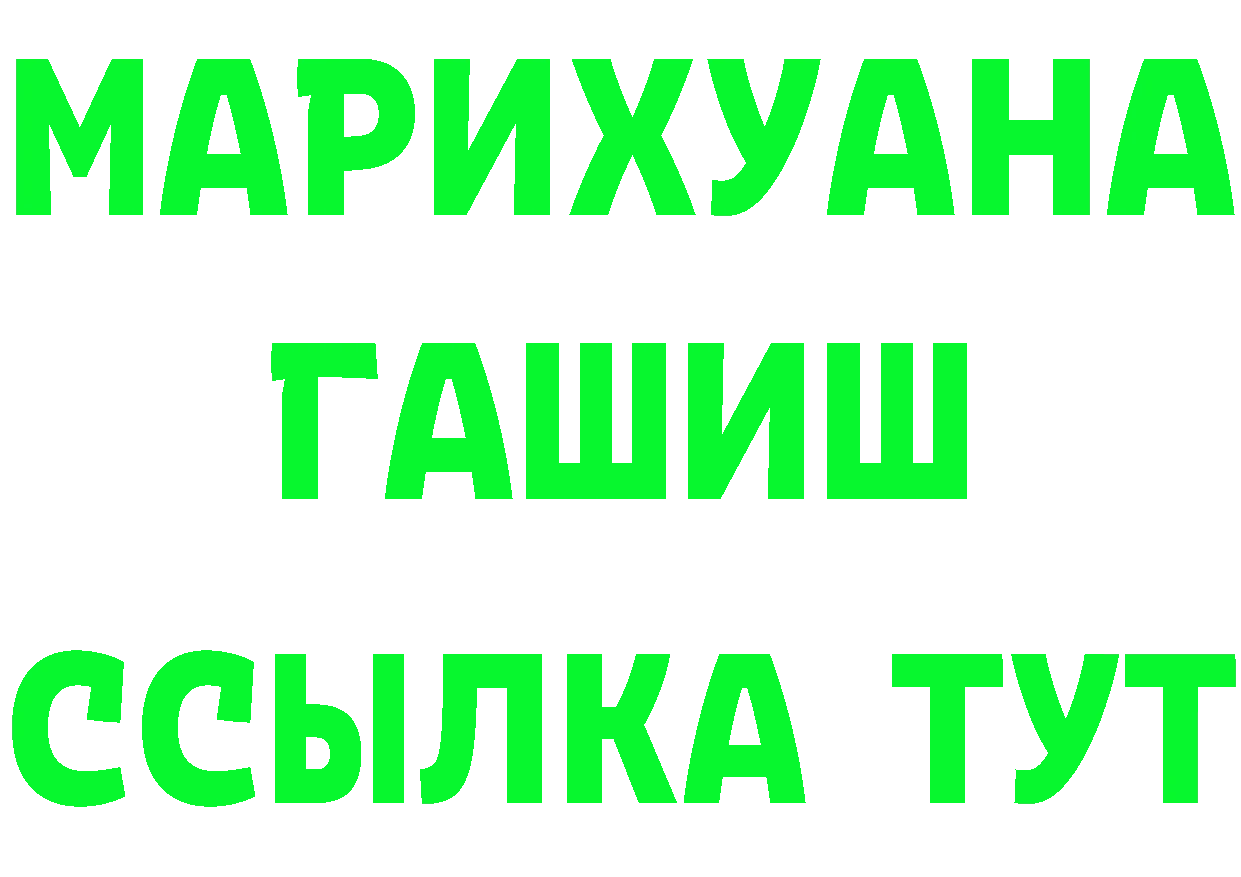 МАРИХУАНА
ГАШИШ
ССЫЛКА ТУТ